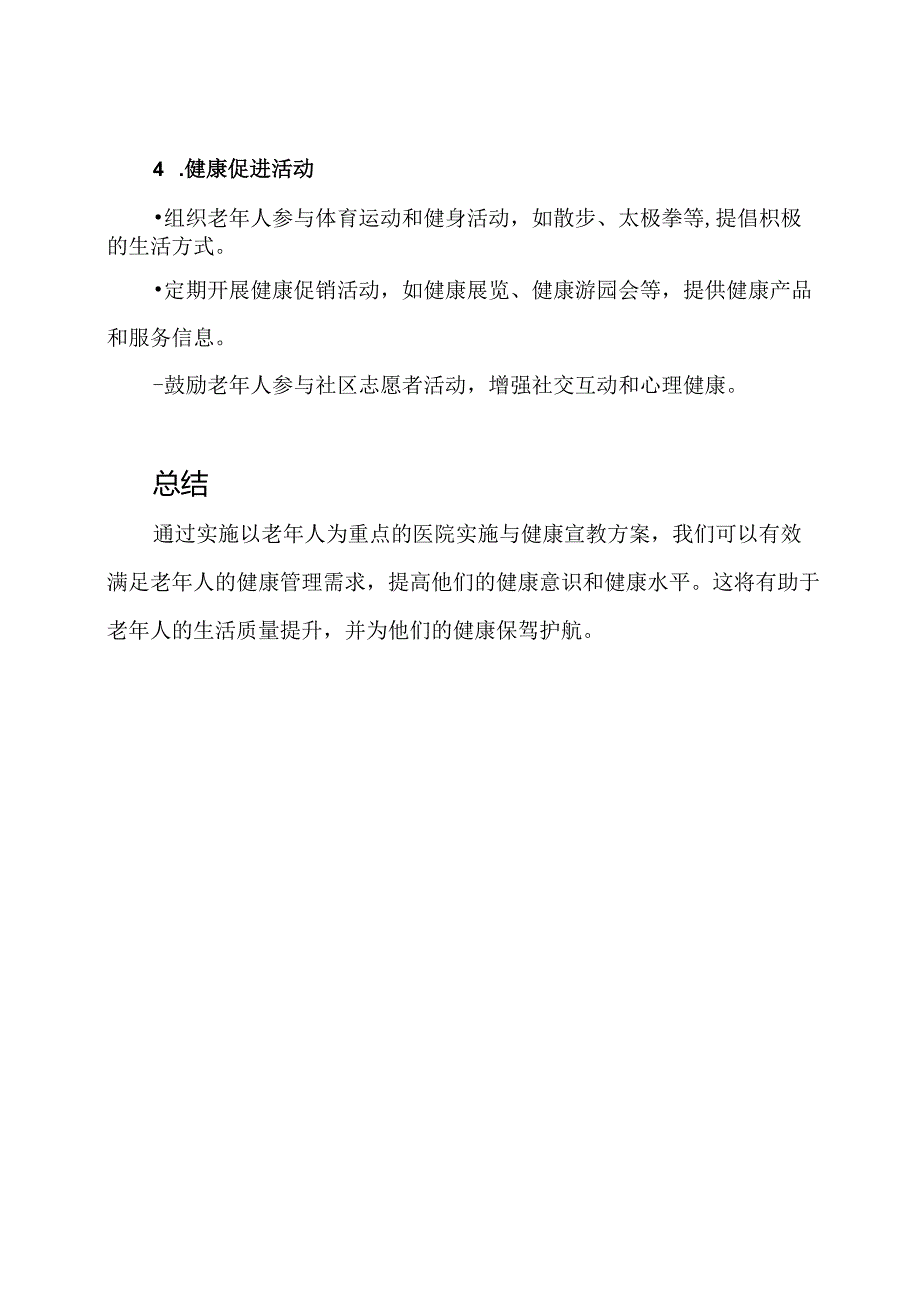 4 .健康促进活动

•组织老年人参与体育运动和健身活动，如散步、太极拳等,提倡积极的生活方式。

•定期开展健康促销活动，如健康展览、健康游园会等，提供健康产品和服务信息。

-鼓励老年人参与社区志愿者活动，增强社交互动和心理健康。

总结

通过实施以老年人为重点的医院实施与健康宣教方案，我们可以有效满足老年人的健康管理需求，提高他们的健康意识和健康水平。这将有助于老年人的生活质量提升，并为他们的健康保驾护航。